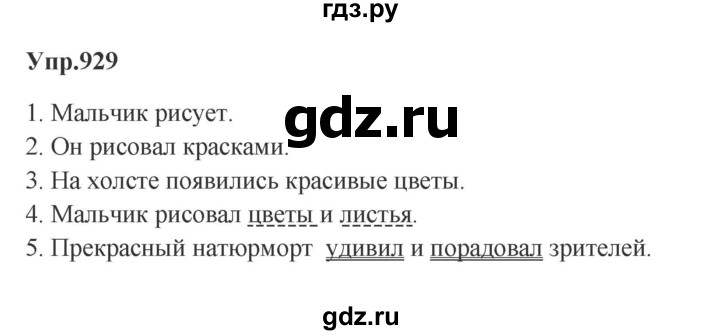 гдз.ру

Упр.929

gdz.ru

1. Мальчик рисует.
2. Он рисовал красками.
3. На холсте появились красивые цветы.
4. Мальчик рисовал цветы и листья.
5. Прекрасный натюрморт удивил и порадовал зрителей.

gdz.ru